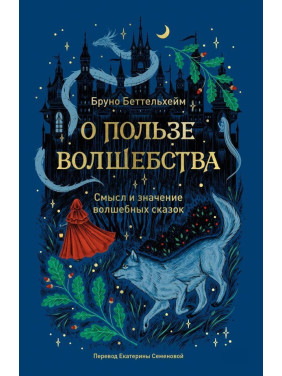 Бруно Беттельхейм

О ПОЛЬЗЕ ВОЛШЕБСТВА

Смысл и значение волшебных сказок

Перевод Екатерины Семеновой